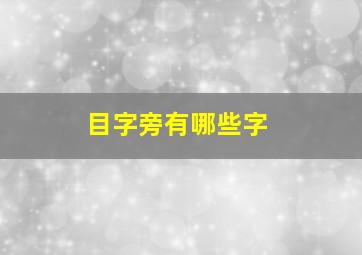 目字旁有哪些字